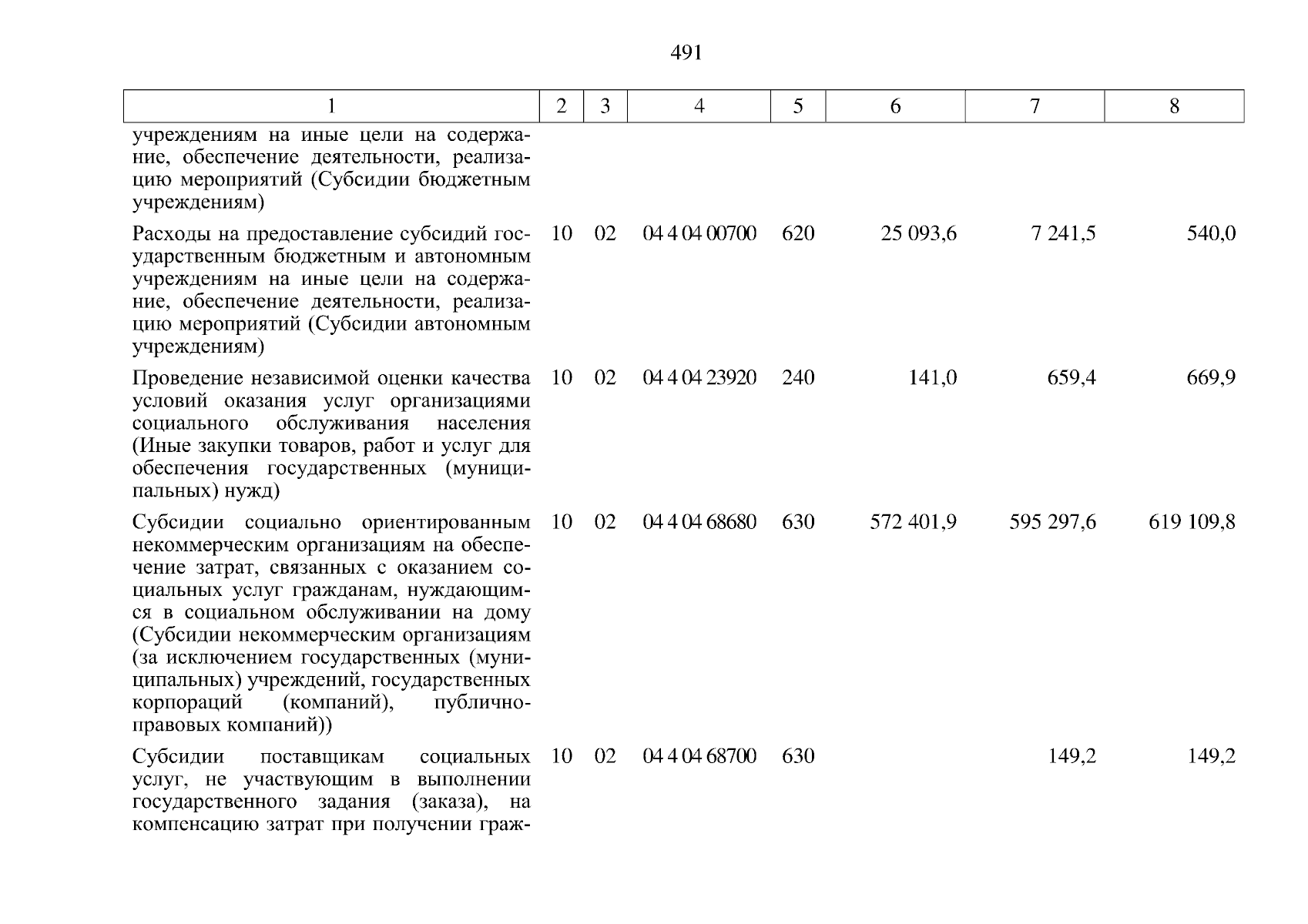 491

| 1 | 2 | 3 | 4 | 5 | 6 | 7 | 8 |
|---|---|---|---|---|---|---|---|
| учреждениям на иные цели на содержание, обеспечение деятельности, реализацию мероприятий (Субсидии бюджетным учреждениям) | | | | | | | |
| Расходы на предоставление субсидий государственным бюджетным и автономным учреждениям на иные цели на содержание, обеспечение деятельности, реализацию мероприятий (Субсидии автономным учреждениям) | 10 | 02 | 04 4 04 00700 | 620 | 25 093,6 | 7 241,5 | 540,0 |
| Проведение независимой оценки качества условий оказания услуг организациями социального обслуживания населения (Иные закупки товаров, работ и услуг для обеспечения государственных (муниципальных) нужд) | 10 | 02 | 04 4 04 23920 | 240 | 141,0 | 659,4 | 669,9 |
| Субсидии социально ориентированным некоммерческим организациям на обеспечение затрат, связанных с оказанием социальных услуг гражданам, нуждающимся в социальном обслуживании на дому (Субсидии некоммерческим организациям (за исключением государственных (муниципальных) учреждений, государственных корпораций (компаний), публично-правовых компаний)) | 10 | 02 | 04 4 04 68680 | 630 | 572 401,9 | 595 297,6 | 619 109,8 |
| Субсидии поставщикам социальных услуг, не участвующим в выполнении государственного задания (заказа), на компенсацию затрат при получении граж- | 10 | 02 | 04 4 04 68700 | 630 | | 149,2 | 149,2 |